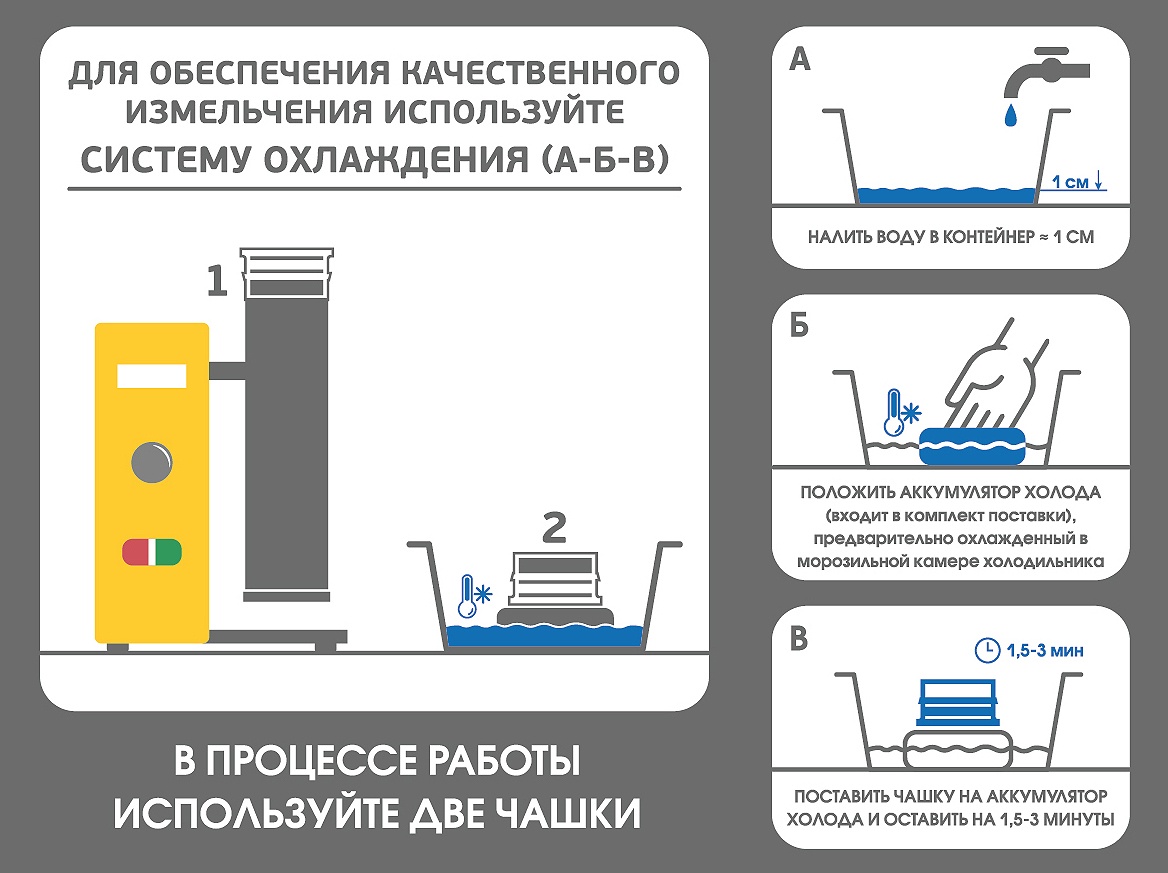 ДЛЯ ОБЕСПЕЧЕНИЯ КАЧЕСТВЕННОГО ИЗМЕЛЬЧЕНИЯ ИСПОЛЬЗУЙТЕ СИСТЕМУ ОХЛАЖДЕНИЯ (А-Б-В)

1

2

В ПРОЦЕССЕ РАБОТЫ ИСПОЛЬЗУЙТЕ ДВЕ ЧАШКИ

А

1 см

НАЛИТЬ ВОДУ В КОНТЕЙНЕР ≈ 1 СМ

Б

ПОЛОЖИТЬ АККУМУЛЯТОР ХОЛОДА (входит в комплект поставки), предварительно охлажденный в морозильной камере холодильника

В

1,5-3 мин

ПОСТАВИТЬ ЧАШКУ НА АККУМУЛЯТОР ХОЛОДА И ОСТАВИТЬ НА 1,5-3 МИНУТЫ